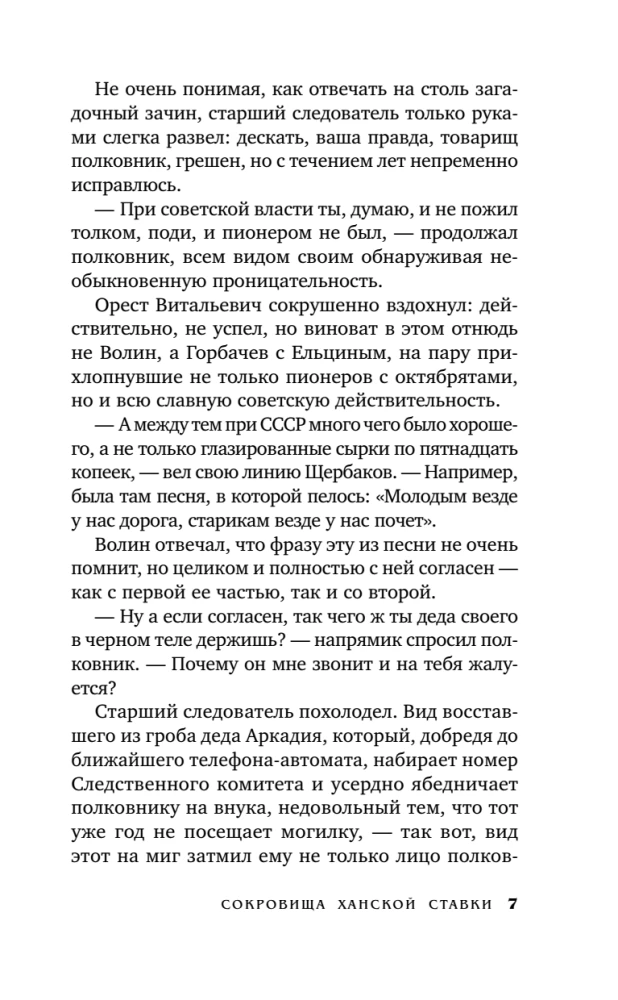 Не очень понимая, как отвечать на столь загадочный зачин, старший следователь только руками слегка развел: дескать, ваша правда, товарищ полковник, грешен, но с течением лет непременно исправлюсь.

— При советской власти ты, думаю, и не пожил толком, поди, и пионером не был, — продолжал полковник, всем видом своим обнаруживая необыкновенную проницательность.

Орест Витальевич сокрушенно вздохнул: действительно, не успел, но виноват в этом отнюдь не Волин, а Горбачев с Ельциным, на пару прихлопнувшие не только пионеров с октябрятами, но и всю славную советскую действительность.

— А между тем при СССР много чего было хорошего, а не только глазированные сырки по пятнадцать копеек, — вел свою линию Щербаков. — Например, была там песня, в которой пелось: «Молодым везде у нас дорога, старикам везде у нас почет».

Волин отвечал, что фразу эту из песни не очень помнит, но целиком и полностью с ней согласен — как с первой ее частью, так и со второй.

— Ну а если согласен, так чего ж ты деда своего в черном теле держишь? — напрямик спросил полковник. — Почему он мне звонит и на тебя жалуется?

Старший следователь похолодел. Вид восставшего из гроба деда Аркадия, который, добредя до ближайшего телефона-автомата, набирает номер Следственного комитета и усердно ябедничает полковнику на внука, недовольный тем, что тот уже год не посещает могилку, — так вот, вид этот на миг затмил ему не только лицо полков-

СОКРОВИЩА ХАНСКОЙ СТАВКИ 7